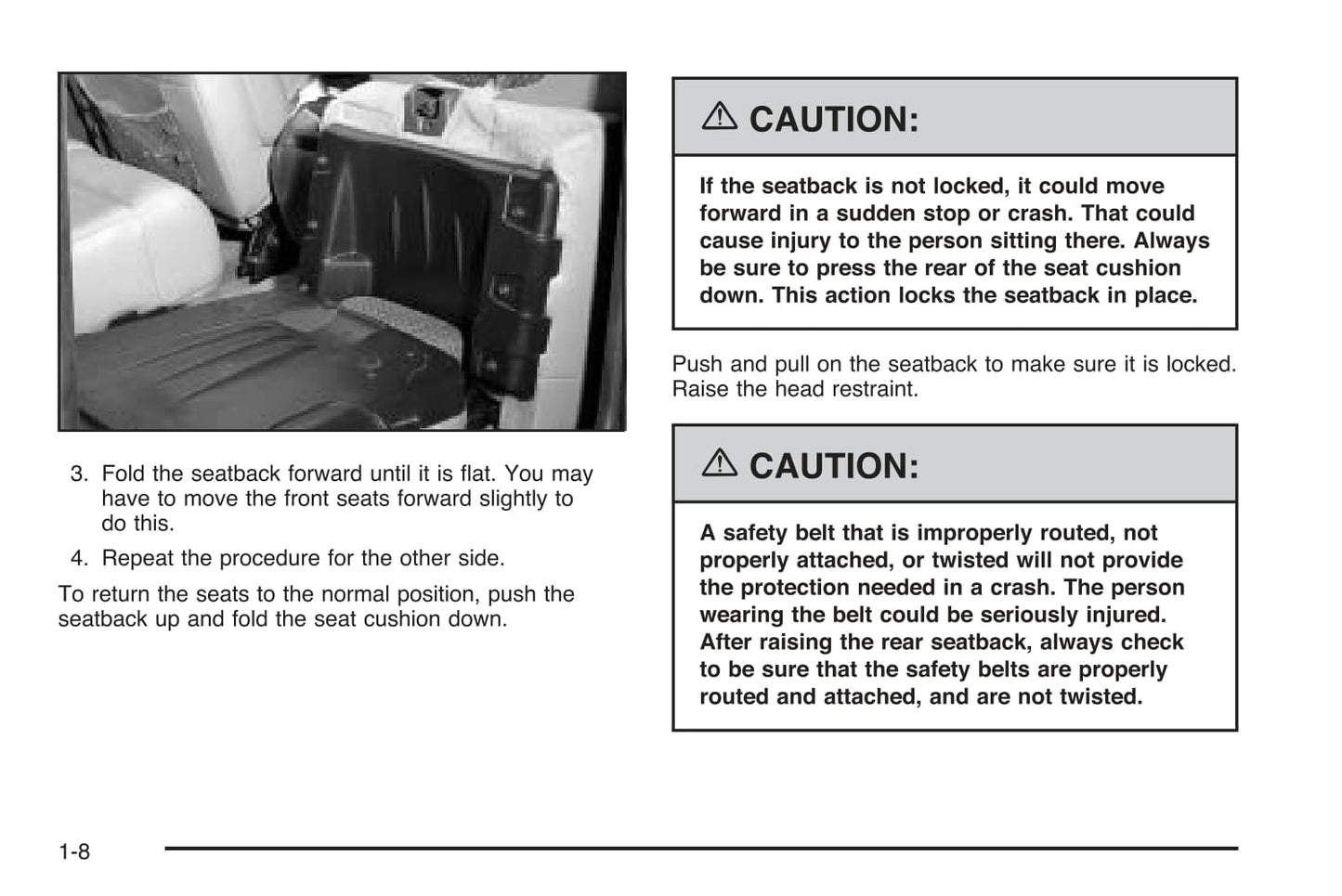 3. Fold the seatback forward until it is flat. You may have to move the front seats forward slightly to do this.

4. Repeat the procedure for the other side.

To return the seats to the normal position, push the seatback up and fold the seat cushion down.

CAUTION:

If the seatback is not locked, it could move forward in a sudden stop or crash. That could cause injury to the person sitting there. Always be sure to press the rear of the seat cushion down. This action locks the seatback in place.

Push and pull on the seatback to make sure it is locked. Raise the head restraint.

CAUTION:

A safety belt that is improperly routed, not properly attached, or twisted will not provide the protection needed in a crash. The person wearing the belt could be seriously injured. After raising the rear seatback, always check to be sure that the safety belts are properly routed and attached, and are not twisted.

1-8